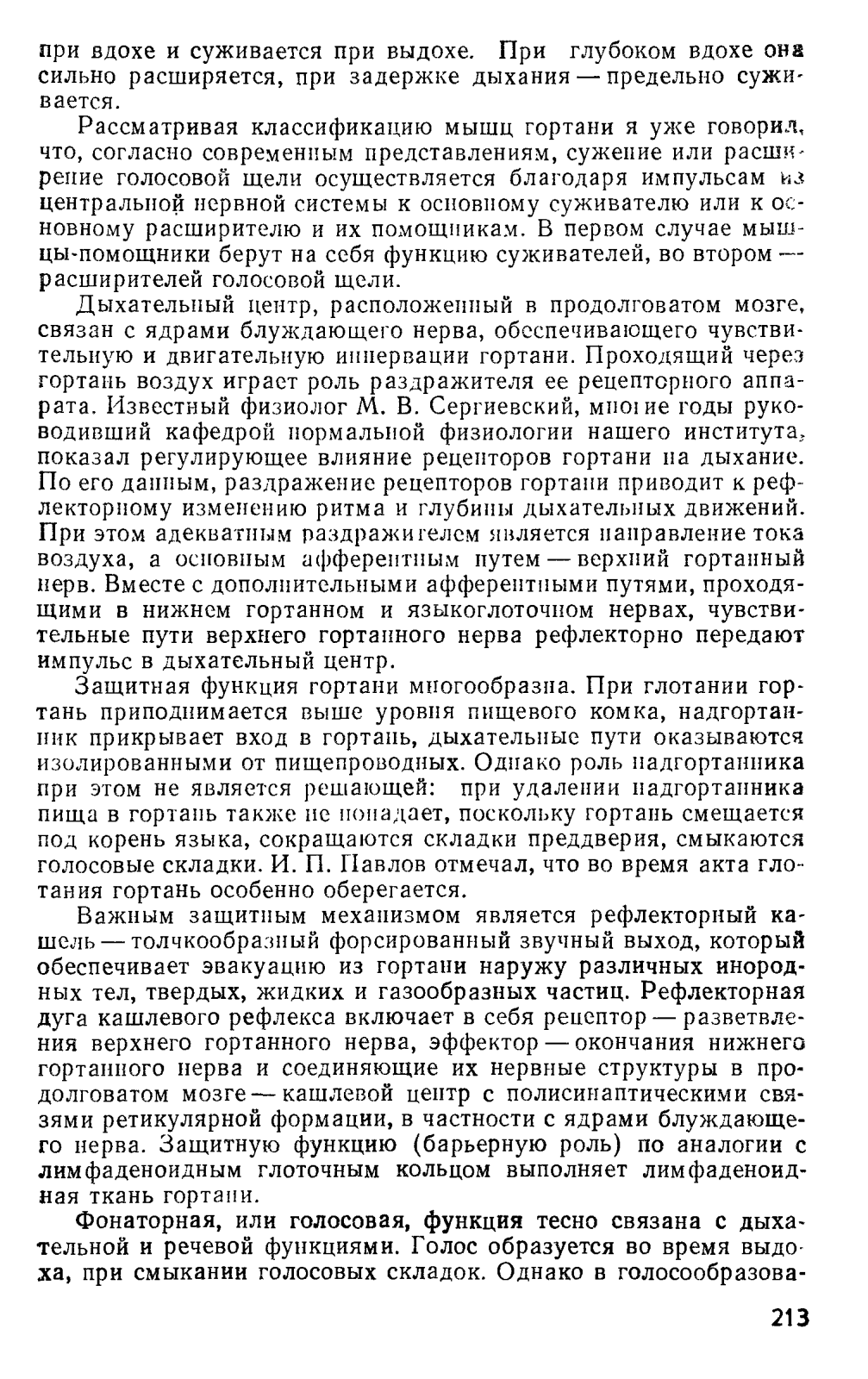 при вдохе и суживается при выдохе. При глубоком вдохе она сильно расширяется, при задержке дыхания — предельно суживается.

Рассматривая классификацию мышц гортани я уже говорил, что, согласно современным представлениям, сужение или расширение голосовой щели осуществляется благодаря импульсам из центральной нервной системы к основному суживателю или к основному расширителю и их помощникам. В первом случае мышцы-помощники берут на себя функцию суживателей, во втором — расширителей голосовой щели.

Дыхательный центр, расположенный в продолговатом мозге, связан с ядрами блуждающего нерва, обеспечивающего чувствительную и двигательную иннервации гортани. Проходящий через гортань воздух играет роль раздражителя ее рецепторного аппарата. Известный физиолог М. В. Сергиевский, многие годы руководивший кафедрой нормальной физиологии нашего института, показал регулирующее влияние рецепторов гортани на дыхание. По его данным, раздражение рецепторов гортани приводит к рефлекторному изменению ритма и глубины дыхательных движений. При этом адекватным раздражителем является направление тока воздуха, а основным афферентным путем — верхний гортанный нерв. Вместе с дополнительными афферентными путями, проходящими в нижнем гортанном и языкоглоточном нервах, чувствительные пути верхнего гортанного нерва рефлекторно передают импульс в дыхательный центр.

Защитная функция гортани многообразна. При глотании гортань приподнимается выше уровня пищевого комка, надгортанник прикрывает вход в гортань, дыхательные пути оказываются изолированными от пищепроводных. Однако роль надгортанника при этом не является решающей: при удалении надгортанника пища в гортань также не попадает, поскольку гортань смещается под корень языка, сокращаются складки преддверия, смыкаются голосовые складки. И. П. Павлов отмечал, что во время акта глотания гортань особенно оберегается.

Важным защитным механизмом является рефлекторный кашель — толчкообразный форсированный звучный выход, который обеспечивает эвакуацию из гортани наружу различных инородных тел, твердых, жидких и газообразных частиц. Рефлекторная дуга кашлевого рефлекса включает в себя рецептор — разветвления верхнего гортанного нерва, эффектор — окончания нижнего гортанного нерва и соединяющие их нервные структуры в продолговатом мозге — кашлевой центр с полисинаптическими связями ретикулярной формации, в частности с ядрами блуждающего нерва. Защитную функцию (барьерную роль) по аналогии с лимфаденоидным глоточным кольцом выполняет лимфаденоидная ткань гортани.

Фонаторная, или голосовая, функция тесно связана с дыхательной и речевой функциями. Голос образуется во время выдоха, при смыкании голосовых складок. Однако в голосообразова-

213